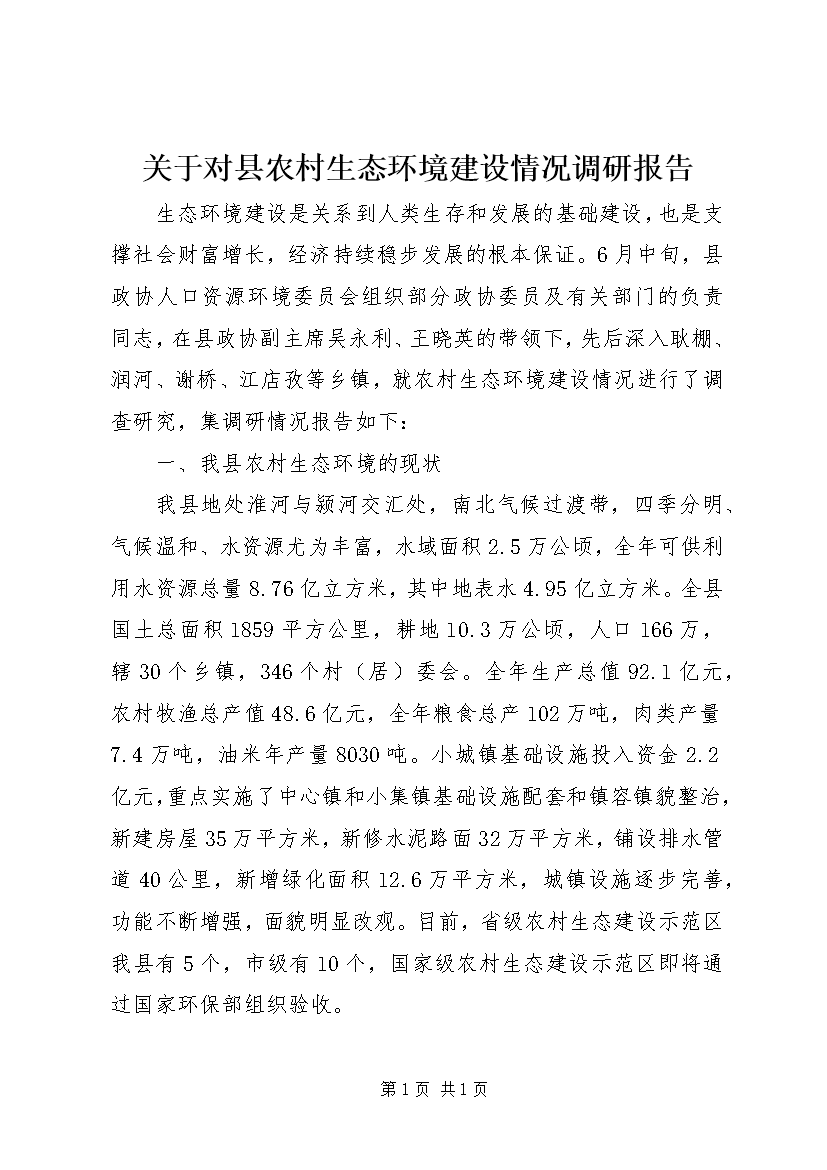 关于对县农村生态环境建设情况调研报告

生态环境建设是关系到人类生存和发展的基础建设，也是支撑社会财富增长，经济持续稳步发展的根本保证。6月中旬，县政协人口资源环境委员会组织部分政协委员及有关部门的负责同志，在县政协副主席吴永利、王晓英的带领下，先后深入耿棚、润河、谢桥、江店孜等乡镇，就农村生态环境建设情况进行了调查研究，集调研情况报告如下：

一、我县农村生态环境的现状

我县地处淮河与颍河交汇处，南北气候过渡带，四季分明、气候温和、水资源尤为丰富，水域面积2.5万公顷，全年可供利用水资源总量8.76亿立方米，其中地表水4.95亿立方米。全县国土总面积1859平方公里，耕地10.3万公顷，人口166万，辖30个乡镇，346个村（居）委会。全年生产总值92.1亿元，农村牧渔总产值48.6亿元，全年粮食总产102万吨，肉类产量7.4万吨，油米年产量8030吨。小城镇基础设施投入资金2.2亿元，重点实施了中心镇和小集镇基础设施配套和镇容镇貌整治，新建房屋35万平方米，新修水泥路面32万平方米，铺设排水管道40公里，新增绿化面积12.6万平方米，城镇设施逐步完善，功能不断增强，面貌明显改观。目前，省级农村生态建设示范区我县有5个，市级有10个，国家级农村生态建设示范区即将通过国家环保部组织验收。

第1页 共1页